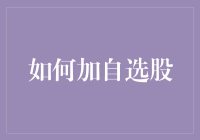 如何加自选股